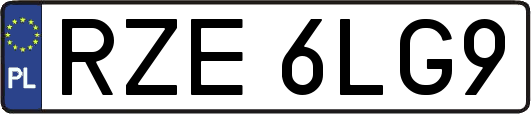 PL
RZE 6LG9